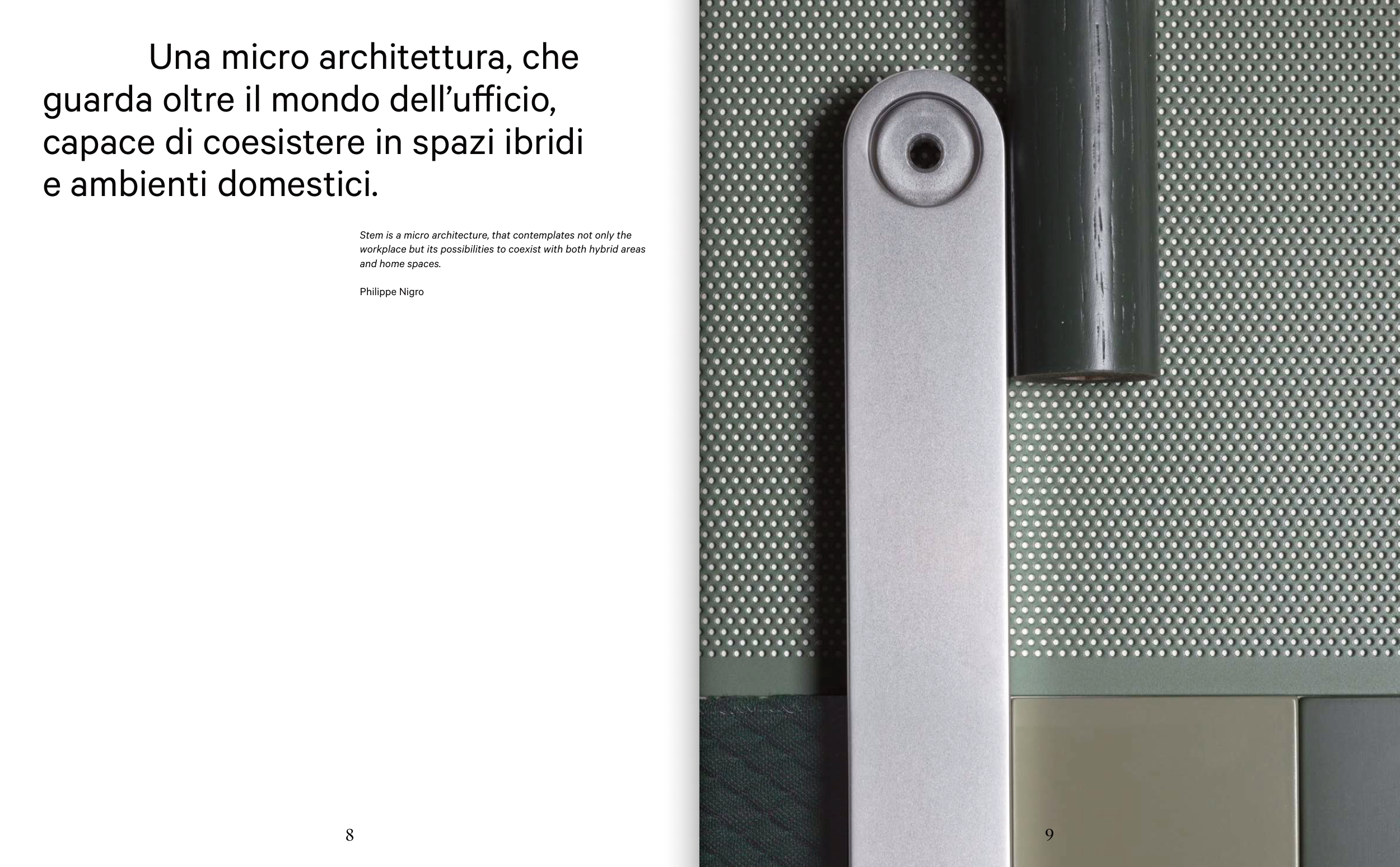 Una micro architettura, che guarda oltre il mondo dell'ufficio, capace di coesistere in spazi ibridi e ambienti domestici.

Stem is a micro architecture, that contemplates not only the workplace but its possibilities to coexist with both hybrid areas and home spaces.

Philippe Nigro

8

9